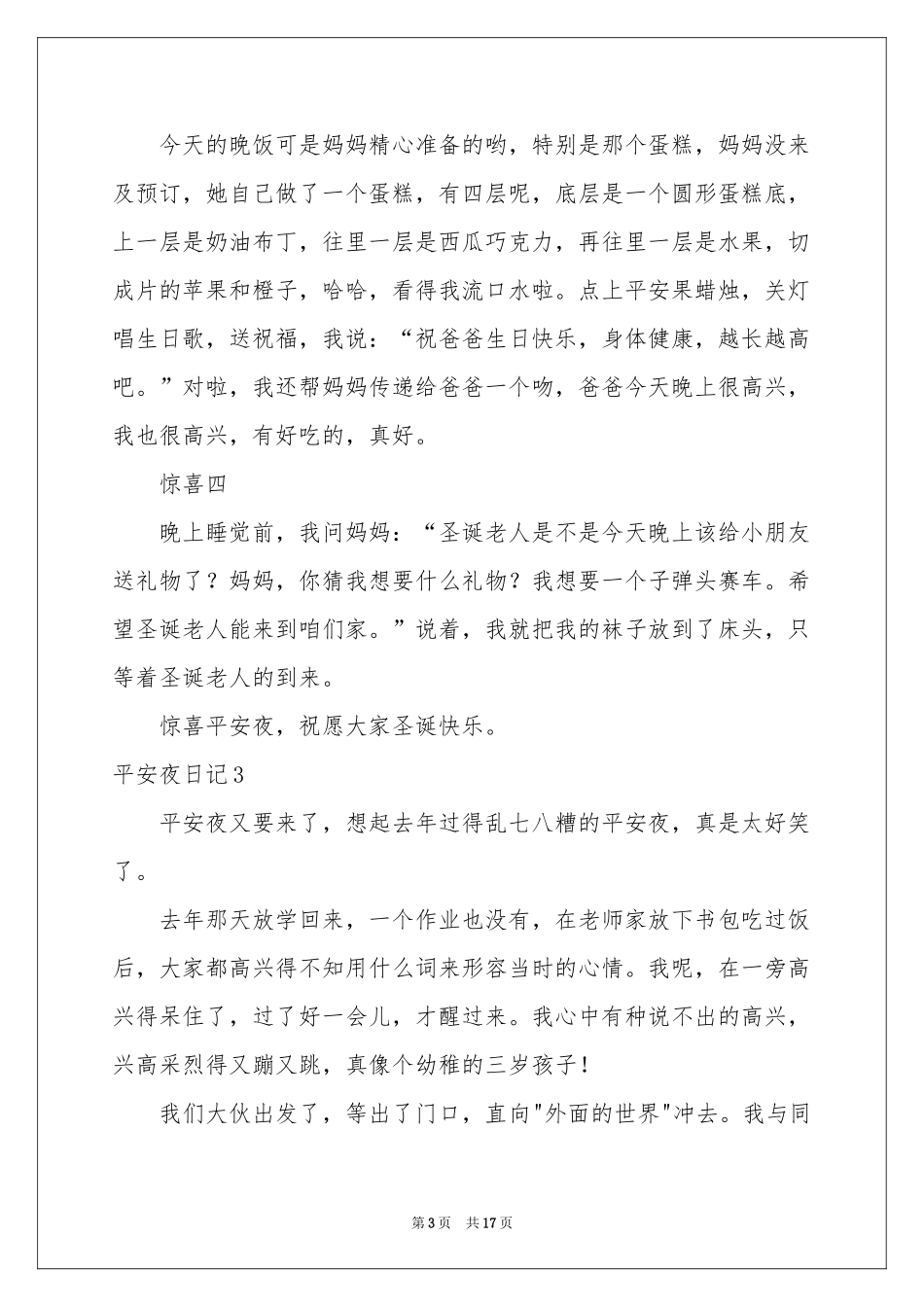 今天的晚饭可是妈妈精心准备的哟，特别是那个蛋糕，妈妈没来及预订，她自己做了一个蛋糕，有四层呢，底层是一个圆形蛋糕底，上一层是奶油布丁，往里一层是西瓜巧克力，再往里一层是水果，切成片的苹果和橙子，哈哈，看得我流口水啦。点上平安果蜡烛，关灯唱生日歌，送祝福，我说：“祝爸爸生日快乐，身体健康，越长越高吧。”对啦，我还帮妈妈传递给爸爸一个吻，爸爸今天晚上很高兴，我也很高兴，有好吃的，真好。

惊喜四

晚上睡觉前，我问妈妈：“圣诞老人是不是今天晚上该给小朋友送礼物了？妈妈，你猜我想要什么礼物？我想要一个子弹头赛车。希望圣诞老人能来到咱们家。”说着，我就把我的袜子放到了床头，只等着圣诞老人的到来。

惊喜平安夜，祝愿大家圣诞快乐。

平安夜日记3

平安夜又要来了，想起去年过得乱七八糟的平安夜，真是太好笑了。

去年那天放学回来，一个作业也没有，在老师家放下书包吃过饭后，大家都高兴得不知用什么词来形容当时的心情。我呢，在一旁高兴得呆住了，过了好一会儿，才醒过来。我心中有种说不出的高兴，兴高采烈得又蹦又跳，真像个幼稚的三岁孩子！

我们大伙出发了，等出了门口，直向"外面的世界"冲去。我与同

第3页 共17页